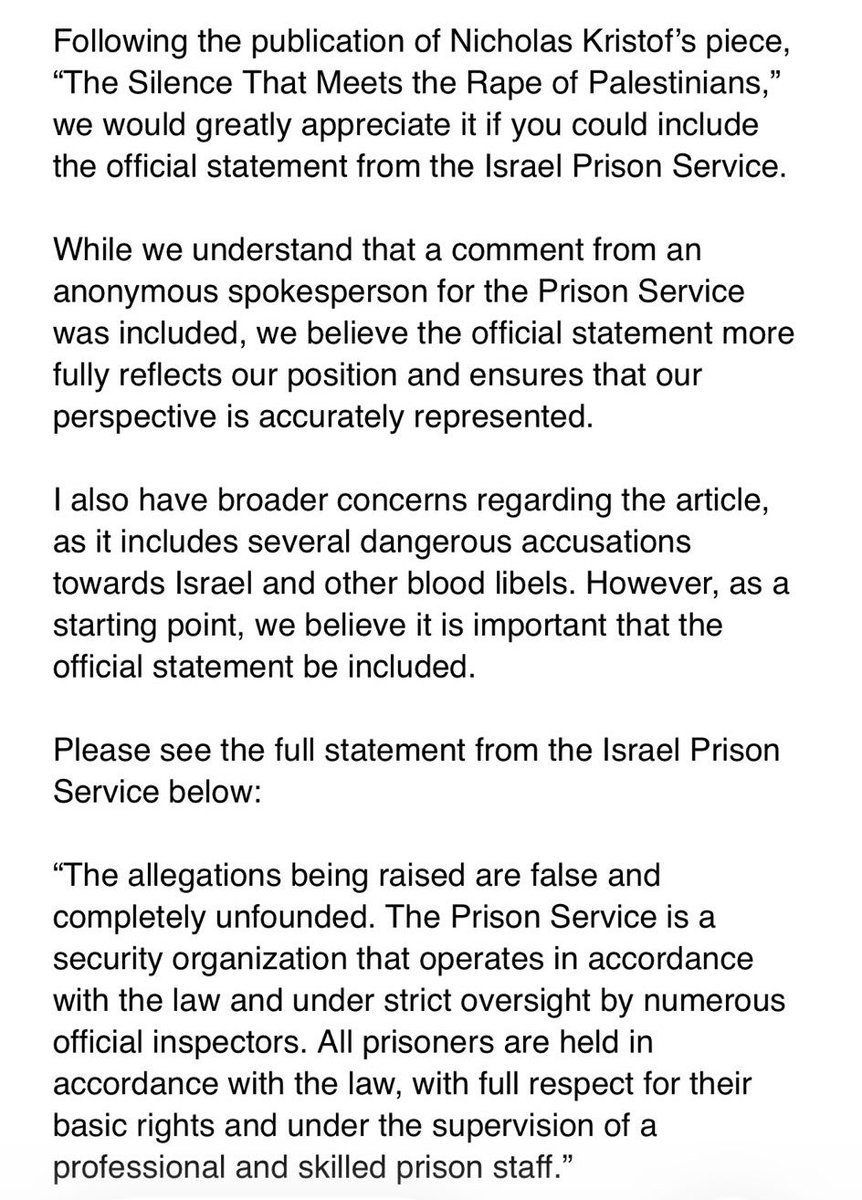 Following the publication of Nicholas Kristof's piece, "The Silence That Meets the Rape of Palestinians," we would greatly appreciate it if you could include the official statement from the Israel Prison Service.

While we understand that a comment from an anonymous spokesperson for the Prison Service was included, we believe the official statement more fully reflects our position and ensures that our perspective is accurately represented.

I also have broader concerns regarding the article, as it includes several dangerous accusations towards Israel and other blood libels. However, as a starting point, we believe it is important that the official statement be included.

Please see the full statement from the Israel Prison Service below:

"The allegations being raised are false and completely unfounded. The Prison Service is a security organization that operates in accordance with the law and under strict oversight by numerous official inspectors. All prisoners are held in accordance with the law, with full respect for their basic rights and under the supervision of a professional and skilled prison staff."